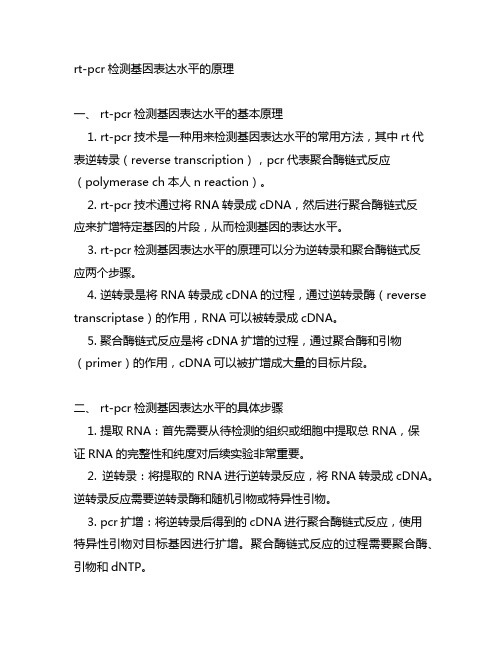 rt-pcr 检测基因表达水平的原理

一、 rt-pcr 检测基因表达水平的基本原理

1. rt-pcr 技术是一种用来检测基因表达水平的常用方法，其中 rt 代表逆转录（reverse transcription），pcr 代表聚合酶链式反应（polymerase ch 本人 n reaction）。

2. rt-pcr 技术通过将 RNA 转录成 cDNA，然后进行聚合酶链式反应来扩增特定基因的片段，从而检测基因的表达水平。

3. rt-pcr 检测基因表达水平的原理可以分为逆转录和聚合酶链式反应两个步骤。

4. 逆转录是将 RNA 转录成 cDNA 的过程，通过逆转录酶（reverse transcriptase）的作用，RNA 可以被转录成 cDNA。

5. 聚合酶链式反应是将 cDNA 扩增的过程，通过聚合酶和引物（primer）的作用，cDNA 可以被扩增成大量的目标片段。

二、 rt-pcr 检测基因表达水平的具体步骤

1. 提取 RNA：首先需要从待检测的组织或细胞中提取总 RNA，保证 RNA 的完整性和纯度对后续实验非常重要。

2. 逆转录：将提取的 RNA 进行逆转录反应，将 RNA 转录成 cDNA。逆转录反应需要逆转录酶和随机引物或特异性引物。

3. pcr 扩增：将逆转录后得到的 cDNA 进行聚合酶链式反应，使用特异性引物对目标基因进行扩增。聚合酶链式反应的过程需要聚合酶、引物和 dNTP。